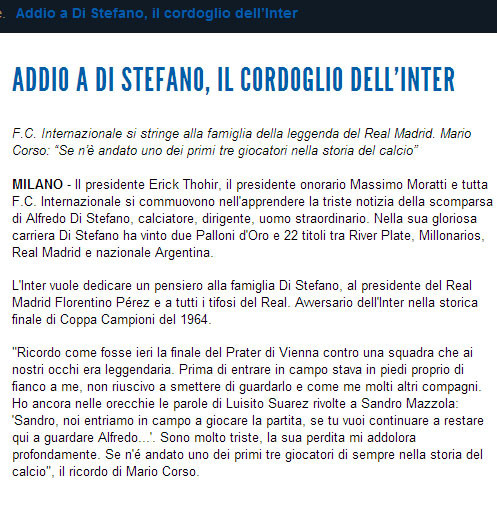 e. Addio a Di Stefano, il cordoglio dell'Inter

ADDIO A DI STEFANO, IL CORDOGLIO DELL'INTER

F.C. Internazionale si stringe alla famiglia della leggenda del Real Madrid. Mario Corso: "Se n'è andato uno dei primi tre giocatori nella storia del calcio"

MILANO - Il presidente Erick Thohir, il presidente onorario Massimo Moratti e tutta F.C. Internazionale si commuovono nell'apprendere la triste notizia della scomparsa di Alfredo Di Stefano, calciatore, dirigente, uomo straordinario. Nella sua gloriosa carriera Di Stefano ha vinto due Palloni d'Oro e 22 titoli tra River Plate, Millonarios, Real Madrid e nazionale Argentina.

L'Inter vuole dedicare un pensiero alla famiglia Di Stefano, al presidente del Real Madrid Florentino Pérez e a tutti i tifosi del Real. Avversario dell'Inter nella storica finale di Coppa Campioni del 1964.

"Ricordo come fosse ieri la finale del Prater di Vienna contro una squadra che ai nostri occhi era leggendaria. Prima di entrare in campo stava in piedi proprio di fianco a me, non riuscivo a smettere di guardarlo e come me molti altri compagni. Ho ancora nelle orecchie le parole di Luisito Suarez rivolte a Sandro Mazzola: 'Sandro, noi entriamo in campo a giocare la partita, se tu vuoi continuare a restare qui a guardare Alfredo...'. Sono molto triste, la sua perdita mi addolora profondamente. Se n'é andato uno dei primi tre giocatori di sempre nella storia del calcio", il ricordo di Mario Corso.